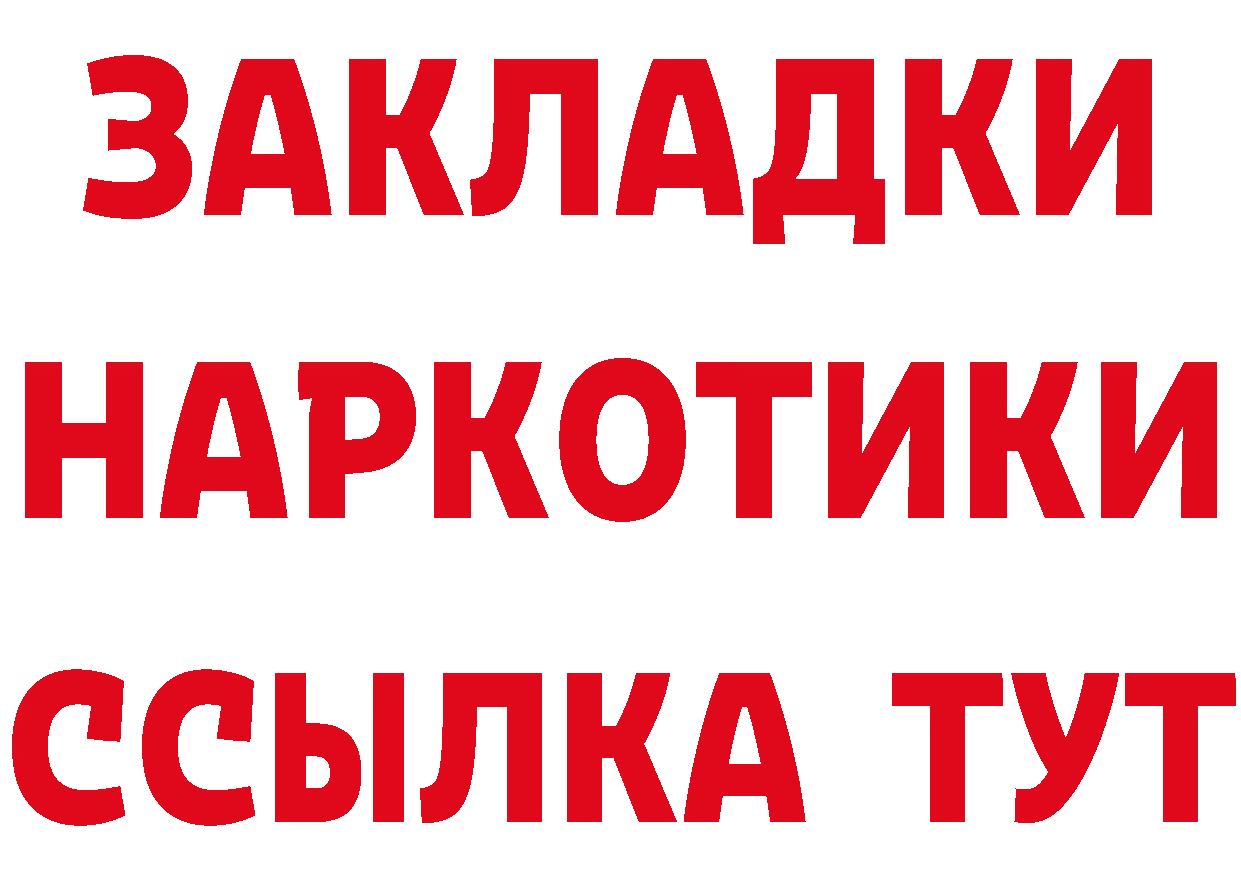 ЗАКЛАДКИ НАРКОТИКИ ССЫЛКА ТУТ